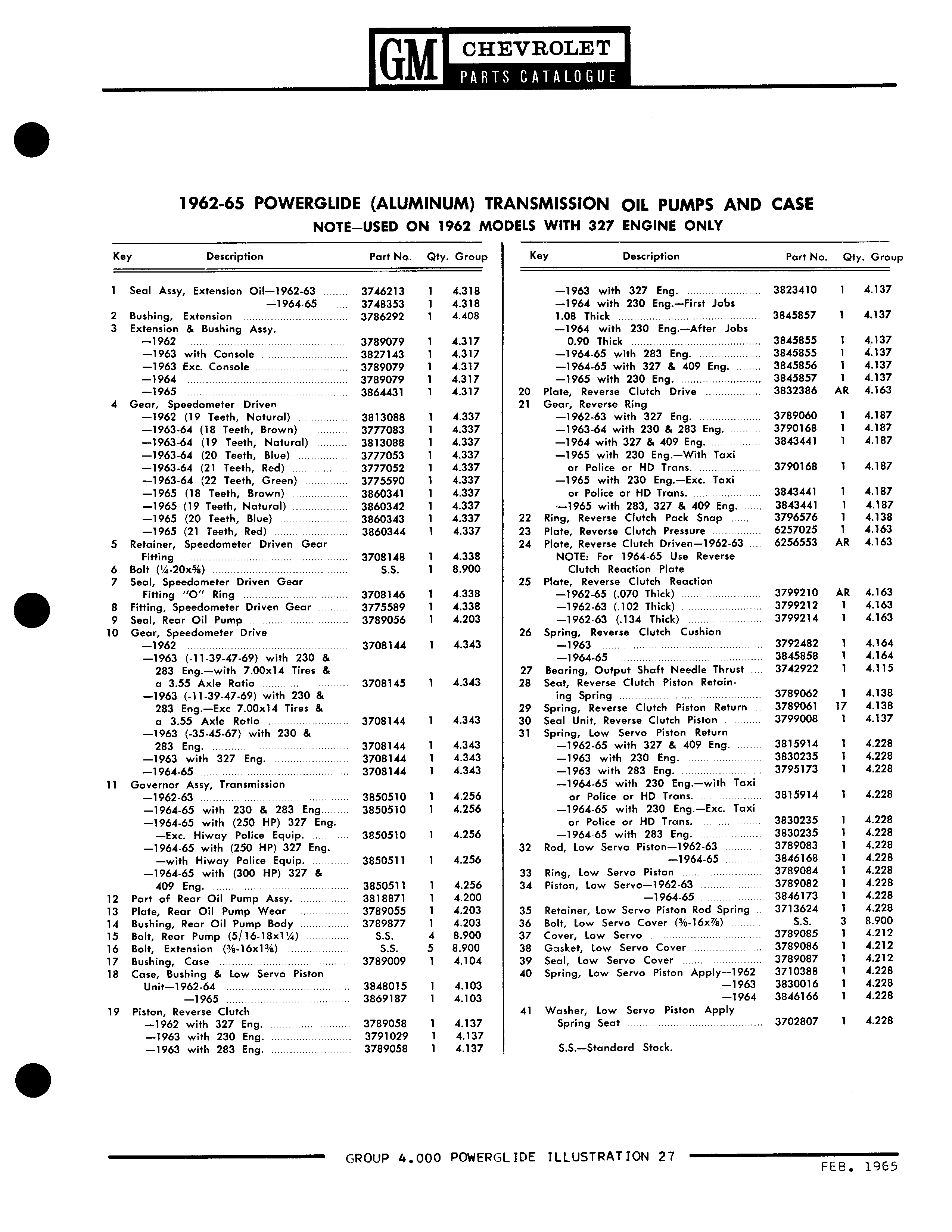 GM CHEVROLET PARTS CATALOGUE

1962-65 POWERGLIDE (ALUMINUM) TRANSMISSION OIL PUMPS AND CASE
NOTE—USED ON 1962 MODELS WITH 327 ENGINE ONLY

| Key | Description | Part No. | Qty. | Group |
|---|---|---|---|---|
| 1 | Seal Assy, Extension Oil—1962-63 | 3746213 | 1 | 4.318 |
| | —1964-65 | 3748353 | 1 | 4.318 |
| 2 | Bushing, Extension | 3786292 | 1 | 4.408 |
| 3 | Extension & Bushing Assy. | | | |
| | —1962 | 3789079 | 1 | 4.317 |
| | —1963 with Console | 3827143 | 1 | 4.317 |
| | —1963 Exc. Console | 3789079 | 1 | 4.317 |
| | —1964 | 3789079 | 1 | 4.317 |
| | —1965 | 3864431 | 1 | 4.317 |
| 4 | Gear, Speedometer Driven | | | |
| | —1962 (19 Teeth, Natural) | 3813088 | 1 | 4.337 |
| | —1963-64 (18 Teeth, Brown) | 3777083 | 1 | 4.337 |
| | —1963-64 (19 Teeth, Natural) | 3813088 | 1 | 4.337 |
| | —1963-64 (20 Teeth, Blue) | 3777053 | 1 | 4.337 |
| | —1963-64 (21 Teeth, Red) | 3777052 | 1 | 4.337 |
| | —1963-64 (22 Teeth, Green) | 3775590 | 1 | 4.337 |
| | —1965 (18 Teeth, Brown) | 3860341 | 1 | 4.337 |
| | —1965 (19 Teeth, Natural) | 3860342 | 1 | 4.337 |
| | —1965 (20 Teeth, Blue) | 3860343 | 1 | 4.337 |
| | —1965 (21 Teeth, Red) | 3860344 | 1 | 4.337 |
| 5 | Retainer, Speedometer Driven Gear Fitting | 3708148 | 1 | 4.338 |
| 6 | Bolt (¼-20x⅝) | S.S. | 1 | 8.900 |
| 7 | Seal, Speedometer Driven Gear Fitting "O" Ring | 3708146 | 1 | 4.338 |
| 8 | Fitting, Speedometer Driven Gear | 3775589 | 1 | 4.338 |
| 9 | Seal, Rear Oil Pump | 3789056 | 1 | 4.203 |
| 10 | Gear, Speedometer Drive | | | |
| | —1962 | 3708144 | 1 | 4.343 |
| | —1963 (-11-39-47-69) with 230 & 283 Eng.—with 7.00x14 Tires & a 3.55 Axle Ratio | 3708145 | 1 | 4.343 |
| | —1963 (-11-39-47-69) with 230 & 283 Eng.—Exc 7.00x14 Tires & a 3.55 Axle Ratio | 3708144 | 1 | 4.343 |
| | —1963 (-35-45-67) with 230 & 283 Eng. | 3708144 | 1 | 4.343 |
| | —1963 with 327 Eng. | 3708144 | 1 | 4.343 |
| | —1964-65 | 3708144 | 1 | 4.343 |
| 11 | Governor Assy, Transmission | | | |
| | —1962-63 | 3850510 | 1 | 4.256 |
| | —1964-65 with 230 & 283 Eng. | 3850510 | 1 | 4.256 |
| | —1964-65 with (250 HP) 327 Eng. —Exc. Hiway Police Equip. | 3850510 | 1 | 4.256 |
| | —1964-65 with (250 HP) 327 Eng. —with Hiway Police Equip. | 3850511 | 1 | 4.256 |
| | —1964-65 with (300 HP) 327 & 409 Eng. | 3850511 | 1 | 4.256 |
| 12 | Part of Rear Oil Pump Assy. | 3818871 | 1 | 4.200 |
| 13 | Plate, Rear Oil Pump Wear | 3789055 | 1 | 4.203 |
| 14 | Bushing, Rear Oil Pump Body | 3789877 | 1 | 4.203 |
| 15 | Bolt, Rear Pump (5/16-18x1¼) | S.S. | 4 | 8.900 |
| 16 | Bolt, Extension (⅜-16x1⅜) | S.S. | 5 | 8.900 |
| 17 | Bushing, Case | 3789009 | 1 | 4.104 |
| 18 | Case, Bushing & Low Servo Piston Unit—1962-64 | 3848015 | 1 | 4.103 |
| | —1965 | 3869187 | 1 | 4.103 |
| 19 | Piston, Reverse Clutch | | | |
| | —1962 with 327 Eng. | 3789058 | 1 | 4.137 |
| | —1963 with 230 Eng. | 3791029 | 1 | 4.137 |
| | —1963 with 283 Eng. | 3789058 | 1 | 4.137 |

| Key | Description | Part No. | Qty. | Group |
|---|---|---|---|---|
| | —1963 with 327 Eng. | 3823410 | 1 | 4.137 |
| | —1964 with 230 Eng.—First Jobs 1.08 Thick | 3845857 | 1 | 4.137 |
| | —1964 with 230 Eng.—After Jobs 0.90 Thick | 3845855 | 1 | 4.137 |
| | —1964-65 with 283 Eng. | 3845855 | 1 | 4.137 |
| | —1964-65 with 327 & 409 Eng. | 3845856 | 1 | 4.137 |
| | —1965 with 230 Eng. | 3845857 | 1 | 4.137 |
| 20 | Plate, Reverse Clutch Drive | 3832386 | AR | 4.163 |
| 21 | Gear, Reverse Ring | | | |
| | —1962-63 with 327 Eng. | 3789060 | 1 | 4.187 |
| | —1963-64 with 230 & 283 Eng. | 3790168 | 1 | 4.187 |
| | —1964 with 327 & 409 Eng. | 3843441 | 1 | 4.187 |
| | —1965 with 230 Eng.—With Taxi or Police or HD Trans. | 3790168 | 1 | 4.187 |
| | —1965 with 230 Eng.—Exc. Taxi or Police or HD Trans. | 3843441 | 1 | 4.187 |
| | —1965 with 283, 327 & 409 Eng. | 3843441 | 1 | 4.187 |
| 22 | Ring, Reverse Clutch Pack Snap | 3796576 | 1 | 4.138 |
| 23 | Plate, Reverse Clutch Pressure | 6257025 | 1 | 4.163 |
| 24 | Plate, Reverse Clutch Driven—1962-63 | 6256553 | AR | 4.163 |
| | NOTE: For 1964-65 Use Reverse Clutch Reaction Plate | | | |
| 25 | Plate, Reverse Clutch Reaction | | | |
| | —1962-65 (.070 Thick) | 3799210 | AR | 4.163 |
| | —1962-63 (.102 Thick) | 3799212 | 1 | 4.163 |
| | —1962-63 (.134 Thick) | 3799214 | 1 | 4.163 |
| 26 | Spring, Reverse Clutch Cushion | | | |
| | —1963 | 3792482 | 1 | 4.164 |
| | —1964-65 | 3845858 | 1 | 4.164 |
| 27 | Bearing, Output Shaft Needle Thrust | 3742922 | 1 | 4.115 |
| 28 | Seat, Reverse Clutch Piston Retaining Spring | 3789062 | 1 | 4.138 |
| 29 | Spring, Reverse Clutch Piston Return | 3789061 | 17 | 4.138 |
| 30 | Seal Unit, Reverse Clutch Piston | 3799008 | 1 | 4.137 |
| 31 | Spring, Low Servo Piston Return | | | |
| | —1962-65 with 327 & 409 Eng. | 3815914 | 1 | 4.228 |
| | —1963 with 230 Eng. | 3830235 | 1 | 4.228 |
| | —1963 with 283 Eng. | 3795173 | 1 | 4.228 |
| | —1964-65 with 230 Eng.—with Taxi or Police or HD Trans. | 3815914 | 1 | 4.228 |
| | —1964-65 with 230 Eng.—Exc. Taxi or Police or HD Trans. | 3830235 | 1 | 4.228 |
| | —1964-65 with 283 Eng. | 3830235 | 1 | 4.228 |
| 32 | Rod, Low Servo Piston—1962-63 | 3789083 | 1 | 4.228 |
| | —1964-65 | 3846168 | 1 | 4.228 |
| 33 | Ring, Low Servo Piston | 3789084 | 1 | 4.228 |
| 34 | Piston, Low Servo—1962-63 | 3789082 | 1 | 4.228 |
| | —1964-65 | 3846173 | 1 | 4.228 |
| 35 | Retainer, Low Servo Piston Rod Spring | 3713624 | 1 | 4.228 |
| 36 | Bolt, Low Servo Cover (⅜-16x⅞) | S.S. | 3 | 8.900 |
| 37 | Cover, Low Servo | 3789085 | 1 | 4.212 |
| 38 | Gasket, Low Servo Cover | 3789086 | 1 | 4.212 |
| 39 | Seal, Low Servo Cover | 3789087 | 1 | 4.212 |
| 40 | Spring, Low Servo Piston Apply—1962 | 3710388 | 1 | 4.228 |
| | —1963 | 3830016 | 1 | 4.228 |
| | —1964 | 3846166 | 1 | 4.228 |
| 41 | Washer, Low Servo Piston Apply Spring Seat | 3702807 | 1 | 4.228 |

S.S.—Standard Stock.

GROUP 4.000 POWERGLIDE ILLUSTRATION 27

FEB. 1965